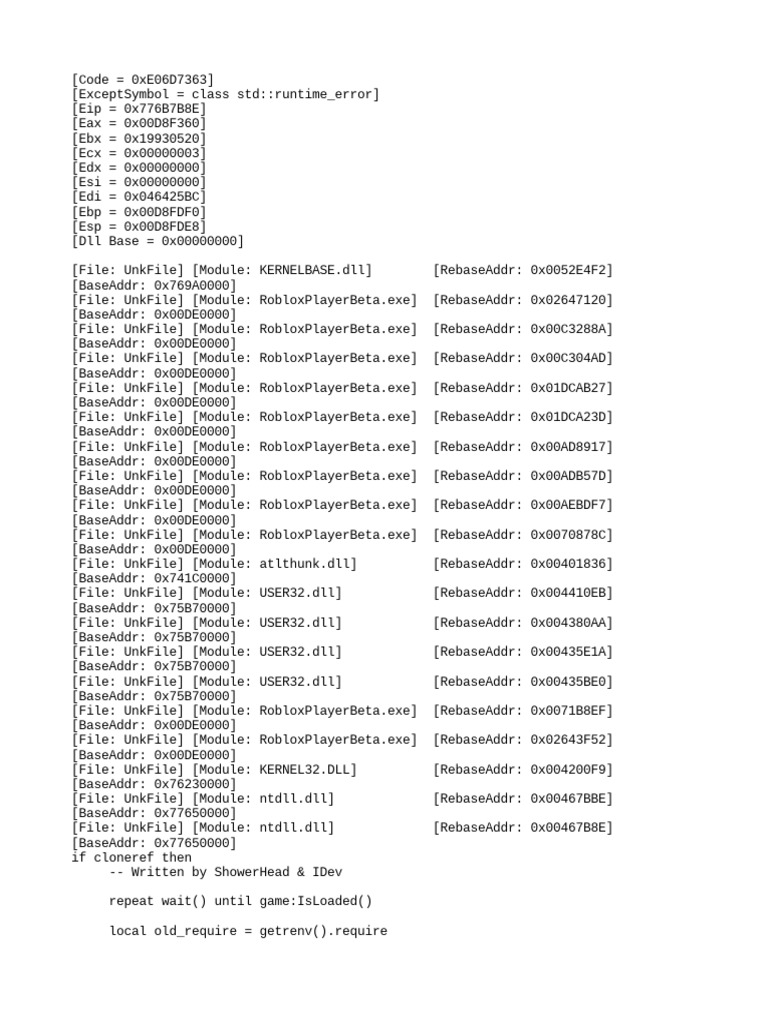 [Code = 0xE06D7363]
[ExceptSymbol = class std::runtime_error]
[Eip = 0x776B7B8E]
[Eax = 0x00D8F360]
[Ebx = 0x19930520]
[Ecx = 0x00000003]
[Edx = 0x00000000]
[Esi = 0x00000000]
[Edi = 0x046425BC]
[Ebp = 0x00D8FDF0]
[Esp = 0x00D8FDE8]
[Dll Base = 0x00000000]

[File: UnkFile] [Module: KERNELBASE.dll] [RebaseAddr: 0x0052E4F2]
[BaseAddr: 0x769A0000]
[File: UnkFile] [Module: RobloxPlayerBeta.exe] [RebaseAddr: 0x02647120]
[BaseAddr: 0x00DE0000]
[File: UnkFile] [Module: RobloxPlayerBeta.exe] [RebaseAddr: 0x00C3288A]
[BaseAddr: 0x00DE0000]
[File: UnkFile] [Module: RobloxPlayerBeta.exe] [RebaseAddr: 0x00C304AD]
[BaseAddr: 0x00DE0000]
[File: UnkFile] [Module: RobloxPlayerBeta.exe] [RebaseAddr: 0x01DCAB27]
[BaseAddr: 0x00DE0000]
[File: UnkFile] [Module: RobloxPlayerBeta.exe] [RebaseAddr: 0x01DCA23D]
[BaseAddr: 0x00DE0000]
[File: UnkFile] [Module: RobloxPlayerBeta.exe] [RebaseAddr: 0x00AD8917]
[BaseAddr: 0x00DE0000]
[File: UnkFile] [Module: RobloxPlayerBeta.exe] [RebaseAddr: 0x00ADB57D]
[BaseAddr: 0x00DE0000]
[File: UnkFile] [Module: RobloxPlayerBeta.exe] [RebaseAddr: 0x00AEBDF7]
[BaseAddr: 0x00DE0000]
[File: UnkFile] [Module: RobloxPlayerBeta.exe] [RebaseAddr: 0x0070878C]
[BaseAddr: 0x00DE0000]
[File: UnkFile] [Module: atlthunk.dll] [RebaseAddr: 0x00401836]
[BaseAddr: 0x741C0000]
[File: UnkFile] [Module: USER32.dll] [RebaseAddr: 0x004410EB]
[BaseAddr: 0x75B70000]
[File: UnkFile] [Module: USER32.dll] [RebaseAddr: 0x004380AA]
[BaseAddr: 0x75B70000]
[File: UnkFile] [Module: USER32.dll] [RebaseAddr: 0x00435E1A]
[BaseAddr: 0x75B70000]
[File: UnkFile] [Module: USER32.dll] [RebaseAddr: 0x00435BE0]
[BaseAddr: 0x75B70000]
[File: UnkFile] [Module: RobloxPlayerBeta.exe] [RebaseAddr: 0x0071B8EF]
[BaseAddr: 0x00DE0000]
[File: UnkFile] [Module: RobloxPlayerBeta.exe] [RebaseAddr: 0x02643F52]
[BaseAddr: 0x00DE0000]
[File: UnkFile] [Module: KERNEL32.DLL] [RebaseAddr: 0x004200F9]
[BaseAddr: 0x76230000]
[File: UnkFile] [Module: ntdll.dll] [RebaseAddr: 0x00467BBE]
[BaseAddr: 0x77650000]
[File: UnkFile] [Module: ntdll.dll] [RebaseAddr: 0x00467B8E]
[BaseAddr: 0x77650000]
if cloneref then
-- Written by ShowerHead & IDev

repeat wait() until game:IsLoaded()

local old_require = getrenv().require